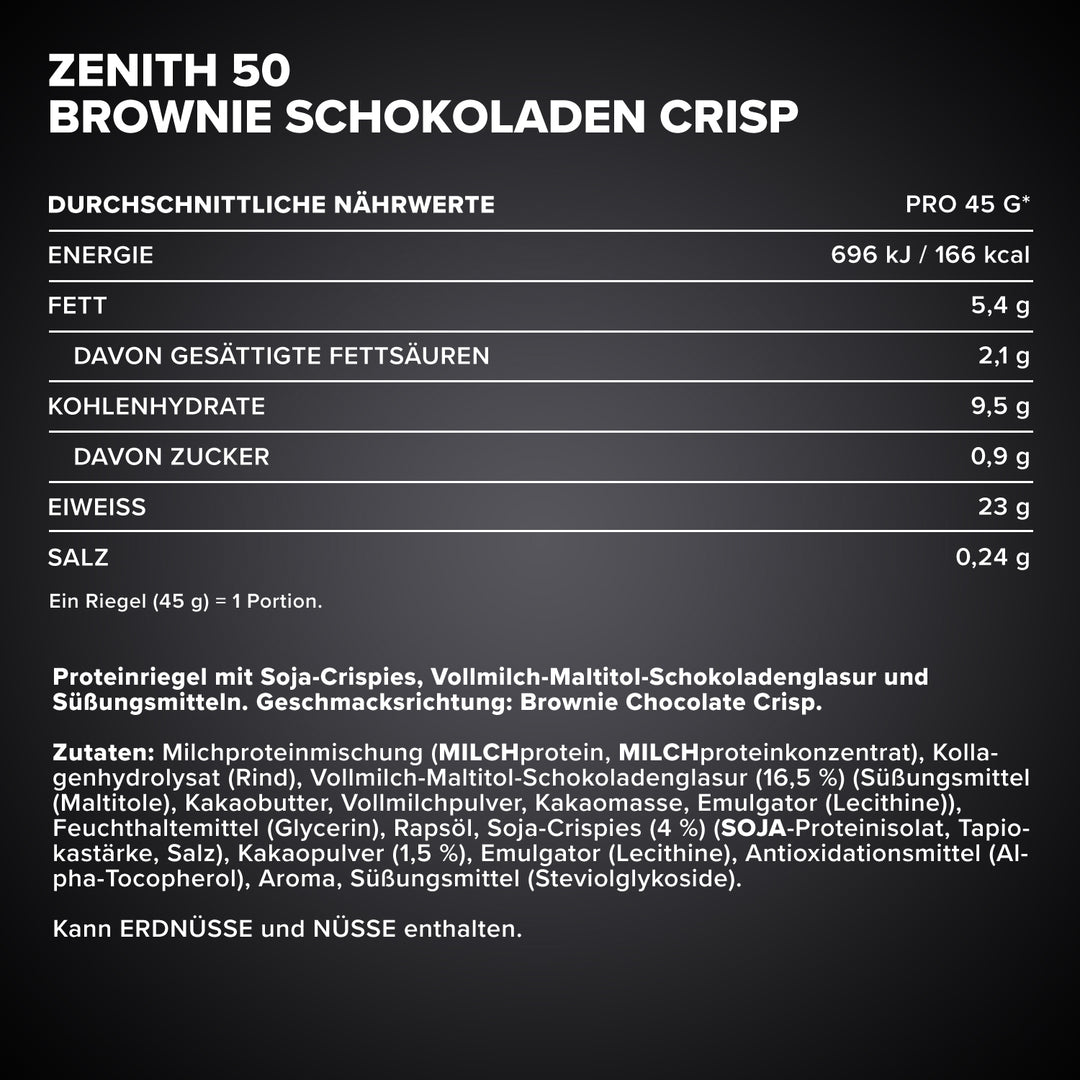 ZENITH 50
BROWNIE SCHOKOLADEN CRISP

| DURCHSCHNITTLICHE NÄHRWERTE | PRO 45 G* |
|---|---|
| ENERGIE | 696 kJ / 166 kcal |
| FETT | 5,4 g |
| DAVON GESÄTTIGTE FETTSÄUREN | 2,1 g |
| KOHLENHYDRATE | 9,5 g |
| DAVON ZUCKER | 0,9 g |
| EIWEISS | 23 g |
| SALZ | 0,24 g |

Ein Riegel (45 g) = 1 Portion.

Proteinriegel mit Soja-Crispies, Vollmilch-Maltitol-Schokoladenglasur und Süßungsmitteln. Geschmacksrichtung: Brownie Chocolate Crisp.

Zutaten: Milchproteinmischung (MILCHprotein, MILCHproteinkonzentrat), Kollagenhydrolysat (Rind), Vollmilch-Maltitol-Schokoladenglasur (16,5 %) (Süßungsmittel (Maltitole), Kakaobutter, Vollmilchpulver, Kakaomasse, Emulgator (Lecithine)), Feuchthaltemittel (Glycerin), Rapsöl, Soja-Crispies (4 %) (SOJA-Proteinisolat, Tapiokastärke, Salz), Kakaopulver (1,5 %), Emulgator (Lecithine), Antioxidationsmittel (Alpha-Tocopherol), Aroma, Süßungsmittel (Steviolglykoside).

Kann ERDNÜSSE und NÜSSE enthalten.